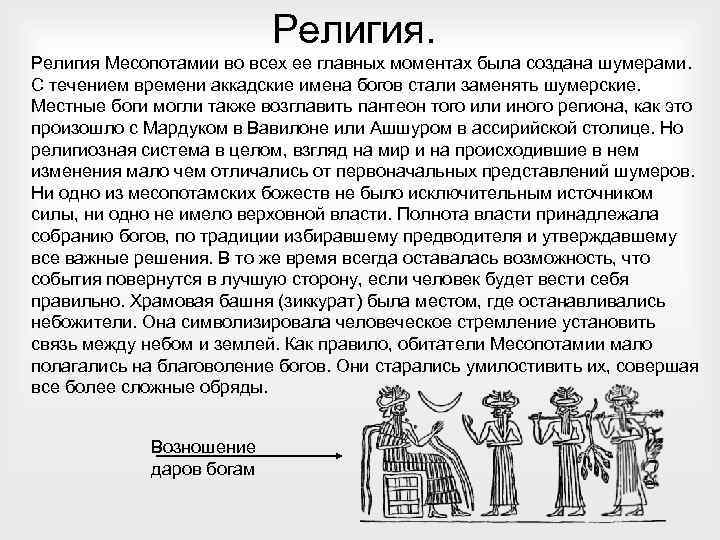 Религия.

Религия Месопотамии во всех ее главных моментах была создана шумерами. С течением времени аккадские имена богов стали заменять шумерские. Местные боги могли также возглавить пантеон того или иного региона, как это произошло с Мардуком в Вавилоне или Ашшуром в ассирийской столице. Но религиозная система в целом, взгляд на мир и на происходившие в нем изменения мало чем отличались от первоначальных представлений шумеров. Ни одно из месопотамских божеств не было исключительным источником силы, ни одно не имело верховной власти. Полнота власти принадлежала собранию богов, по традиции избиравшему предводителя и утверждавшему все важные решения. В то же время всегда оставалась возможность, что события повернутся в лучшую сторону, если человек будет вести себя правильно. Храмовая башня (зиккурат) была местом, где останавливались небожители. Она символизировала человеческое стремление установить связь между небом и землей. Как правило, обитатели Месопотамии мало полагались на благоволение богов. Они старались умилостивить их, совершая все более сложные обряды.

Возношение даров богам